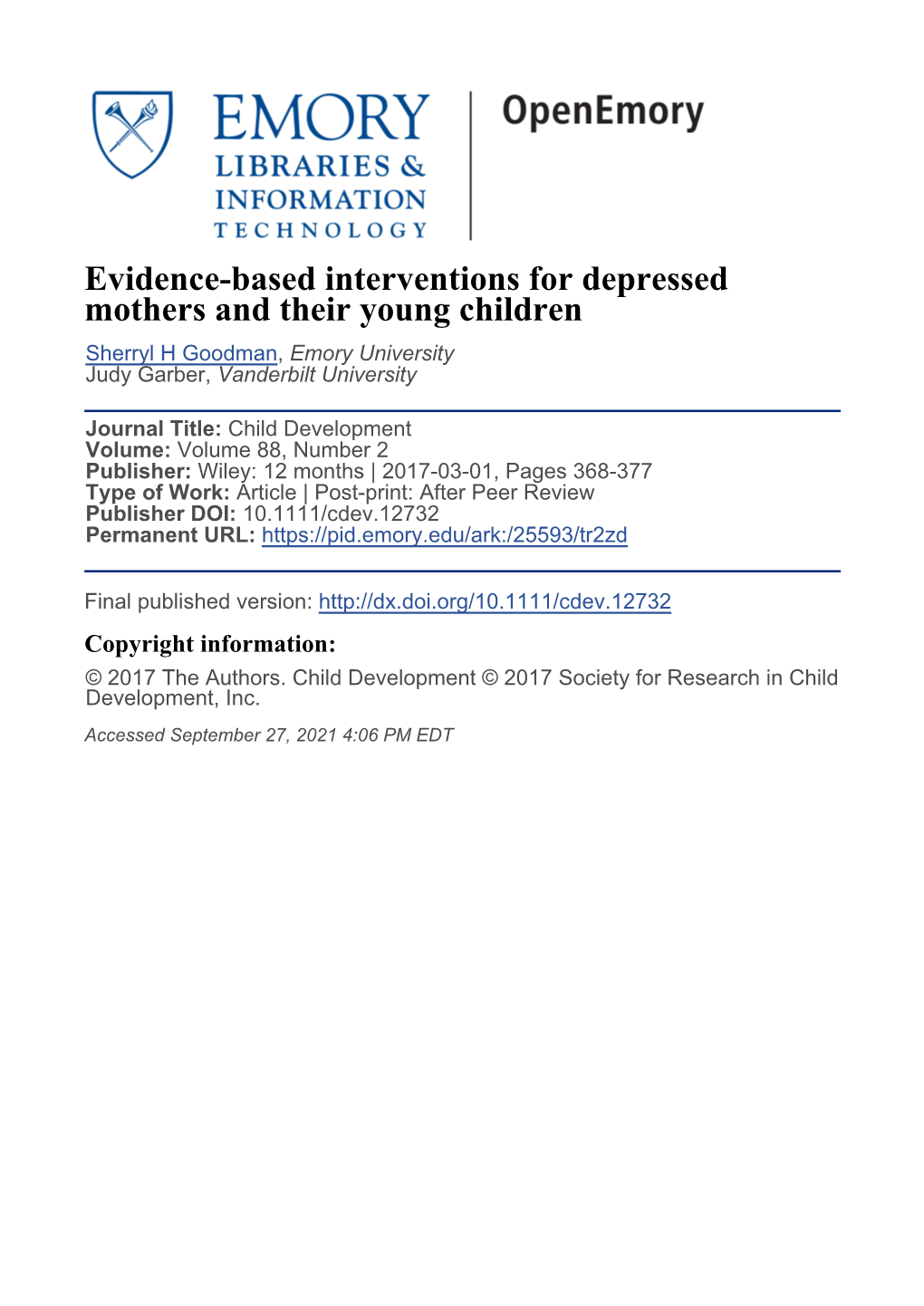 EMORY
LIBRARIES &
INFORMATION
TECHNOLOGY

OpenEmory

Evidence-based interventions for depressed mothers and their young children

Sherryl H Goodman, Emory University
Judy Garber, Vanderbilt University

Journal Title: Child Development
Volume: Volume 88, Number 2
Publisher: Wiley: 12 months | 2017-03-01, Pages 368-377
Type of Work: Article | Post-print: After Peer Review
Publisher DOI: 10.1111/cdev.12732
Permanent URL: https://pid.emory.edu/ark:/25593/tr2zd

Final published version: http://dx.doi.org/10.1111/cdev.12732

Copyright information:

© 2017 The Authors. Child Development © 2017 Society for Research in Child Development, Inc.

Accessed September 27, 2021 4:06 PM EDT